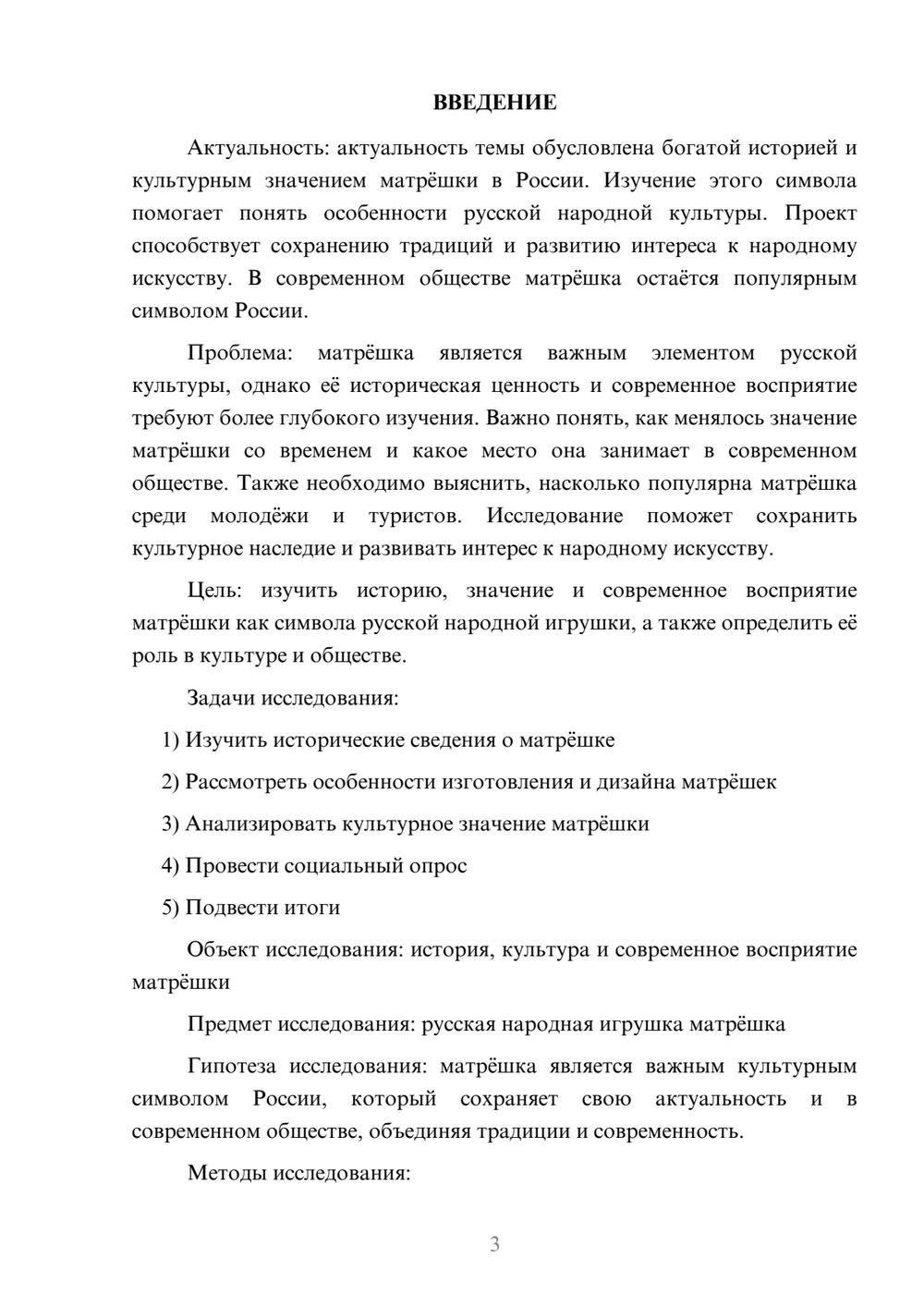 ВВЕДЕНИЕ

Актуальность: актуальность темы обусловлена богатой историей и культурным значением матрёшки в России. Изучение этого символа помогает понять особенности русской народной культуры. Проект способствует сохранению традиций и развитию интереса к народному искусству. В современном обществе матрёшка остаётся популярным символом России.

Проблема: матрёшка является важным элементом русской культуры, однако её историческая ценность и современное восприятие требуют более глубокого изучения. Важно понять, как менялось значение матрёшки со временем и какое место она занимает в современном обществе. Также необходимо выяснить, насколько популярна матрёшка среди молодёжи и туристов. Исследование поможет сохранить культурное наследие и развивать интерес к народному искусству.

Цель: изучить историю, значение и современное восприятие матрёшки как символа русской народной игрушки, а также определить её роль в культуре и обществе.

Задачи исследования:

1) Изучить исторические сведения о матрёшке

2) Рассмотреть особенности изготовления и дизайна матрёшек

3) Анализировать культурное значение матрёшки

4) Провести социальный опрос

5) Подвести итоги

Объект исследования: история, культура и современное восприятие матрёшки

Предмет исследования: русская народная игрушка матрёшка

Гипотеза исследования: матрёшка является важным культурным символом России, который сохраняет свою актуальность и в современном обществе, объединяя традиции и современность.

Методы исследования:

3